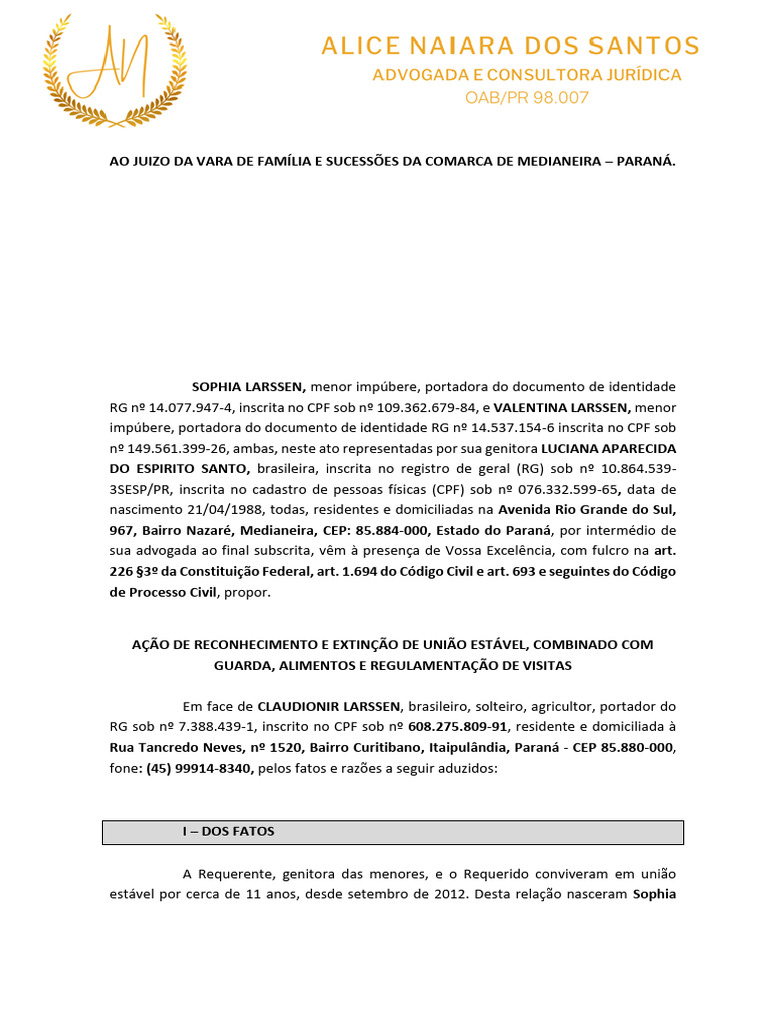 AN

ALICE NAIARA DOS SANTOS
ADVOGADA E CONSULTORA JURÍDICA
OAB/PR 98.007

AO JUIZO DA VARA DE FAMÍLIA E SUCESSÕES DA COMARCA DE MEDIANEIRA – PARANÁ.

SOPHIA LARSSEN, menor impúbere, portadora do documento de identidade RG nº 14.077.947-4, inscrita no CPF sob nº 109.362.679-84, e VALENTINA LARSSEN, menor impúbere, portadora do documento de identidade RG nº 14.537.154-6 inscrita no CPF sob nº 149.561.399-26, ambas, neste ato representadas por sua genitora LUCIANA APARECIDA DO ESPIRITO SANTO, brasileira, inscrita no registro de geral (RG) sob nº 10.864.539-3SESP/PR, inscrita no cadastro de pessoas físicas (CPF) sob nº 076.332.599-65, data de nascimento 21/04/1988, todas, residentes e domiciliadas na Avenida Rio Grande do Sul, 967, Bairro Nazaré, Medianeira, CEP: 85.884-000, Estado do Paraná, por intermédio de sua advogada ao final subscrita, vêm à presença de Vossa Excelência, com fulcro na art. 226 §3º da Constituição Federal, art. 1.694 do Código Civil e art. 693 e seguintes do Código de Processo Civil, propor.

AÇÃO DE RECONHECIMENTO E EXTINÇÃO DE UNIÃO ESTÁVEL, COMBINADO COM GUARDA, ALIMENTOS E REGULAMENTAÇÃO DE VISITAS

Em face de CLAUDIONIR LARSSEN, brasileiro, solteiro, agricultor, portador do RG sob nº 7.388.439-1, inscrito no CPF sob nº 608.275.809-91, residente e domiciliada à Rua Tancredo Neves, nº 1520, Bairro Curitibano, Itaipulândia, Paraná - CEP 85.880-000, fone: (45) 99914-8340, pelos fatos e razões a seguir aduzidos:

I – DOS FATOS

A Requerente, genitora das menores, e o Requerido conviveram em união estável por cerca de 11 anos, desde setembro de 2012. Desta relação nasceram Sophia